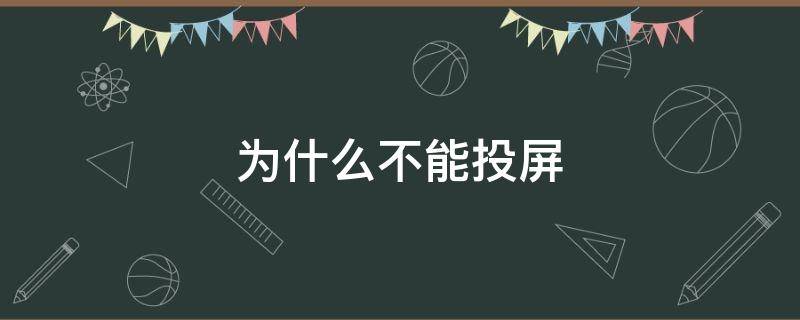 为什么不能投屏